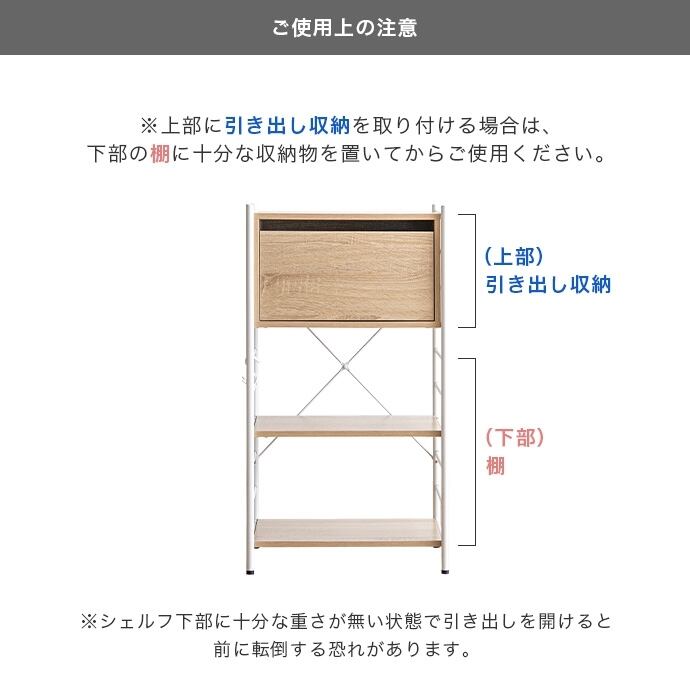 ご使用上の注意

※上部に引き出し収納を取り付ける場合は、下部の棚に十分な収納物を置いてからご使用ください。

(上部)
引き出し収納

(下部)
棚

※シェルフ下部に十分な重さが無い状態で引き出しを開けると前に転倒する恐れがあります。